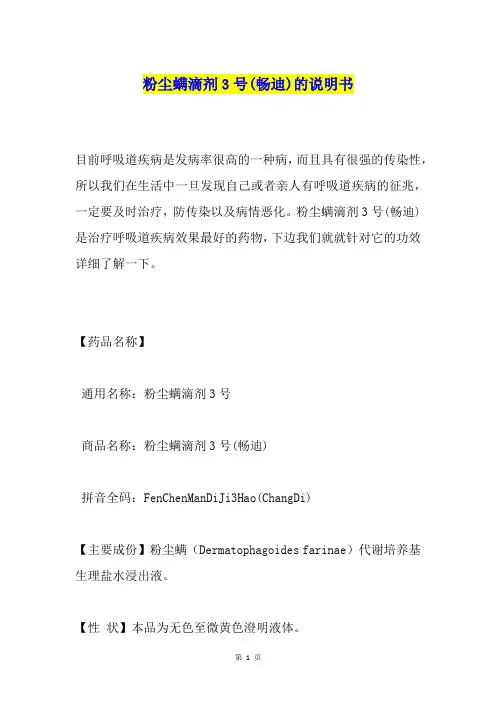 粉尘螨滴剂3号(畅迪)的说明书

目前呼吸道疾病是发病率很高的一种病，而且具有很强的传染性，所以我们在生活中一旦发现自己或者亲人有呼吸道疾病的征兆，一定要及时治疗，防传染以及病情恶化。粉尘螨滴剂3号(畅迪)是治疗呼吸道疾病效果最好的药物，下边我们就就针对它的功效详细了解一下。

【药品名称】

通用名称：粉尘螨滴剂3号

商品名称：粉尘螨滴剂3号(畅迪)

拼音全码：FenChenManDiJi3Hao(ChangDi)

【主要成份】粉尘螨（Dermatophagoides farinae）代谢培养基生理盐水浸出液。

【性 状】本品为无色至微黄色澄明液体。

第 1 页